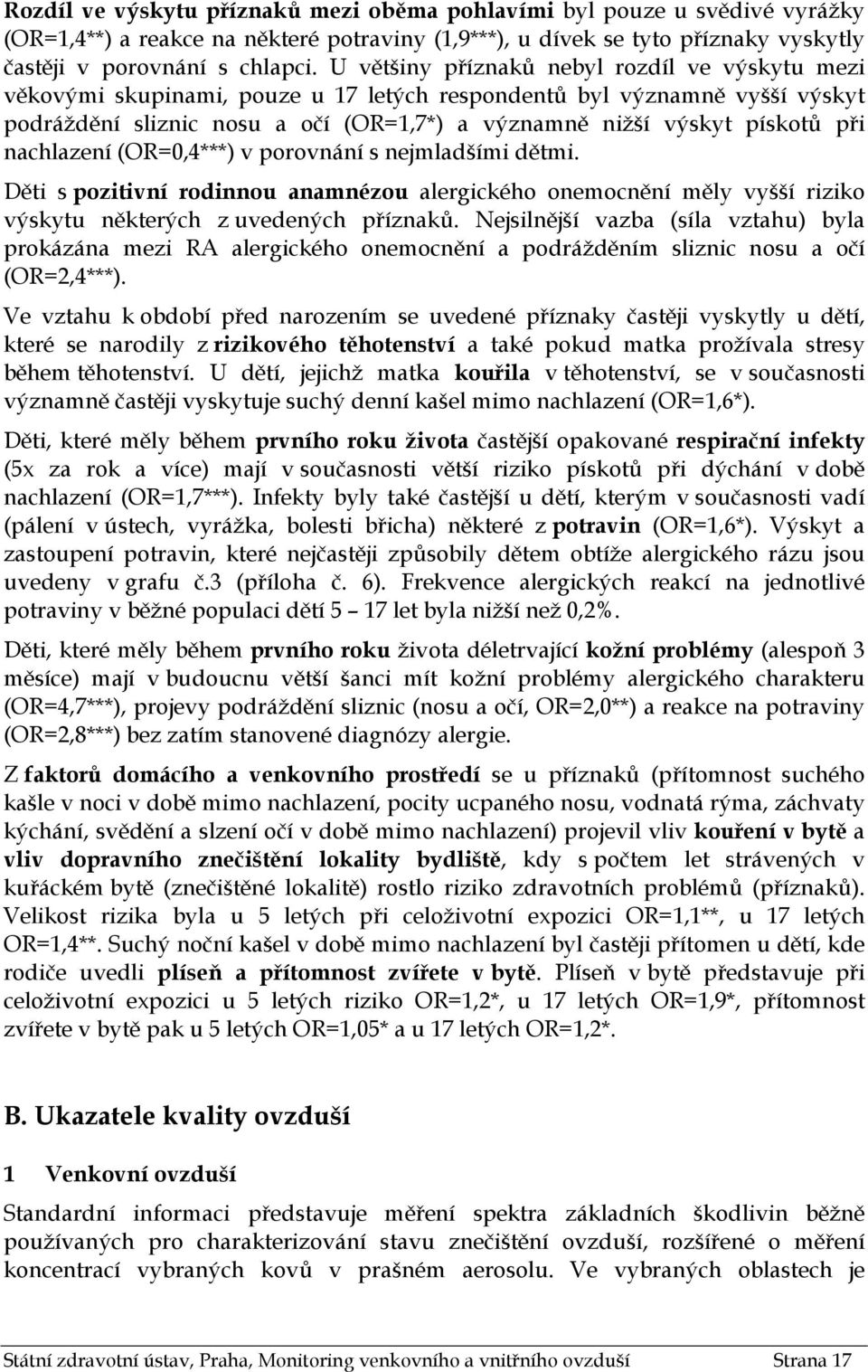 Rozdíl ve výskytu příznaků mezi oběma pohlavími byl pouze u svědivé vyrážky (OR=1,4**) a reakce na některé potraviny (1,9***), u dívek se tyto příznaky vyskytly častěji v porovnání s chlapci. U většiny příznaků nebyl rozdíl ve výskytu mezi věkovými skupinami, pouze u 17 letých respondentů byl významně vyšší výskyt podráždění sliznic nosu a očí (OR=1,7*) a významně nižší výskyt pískotů při nachlazení (OR=0,4***) v porovnání s nejmladšími dětmi.

Děti s pozitivní rodinnou anamnézou alergického onemocnění měly vyšší riziko výskytu některých z uvedených příznaků. Nejsilnější vazba (síla vztahu) byla prokázána mezi RA alergického onemocnění a podrážděním sliznic nosu a očí (OR=2,4***).

Ve vztahu k období před narozením se uvedené příznaky častěji vyskytly u dětí, které se narodily z rizikového těhotenství a také pokud matka prožívala stresy během těhotenství. U dětí, jejichž matka kouřila v těhotenství, se v současnosti významně častěji vyskytuje suchý denní kašel mimo nachlazení (OR=1,6*).

Děti, které měly během prvního roku života častější opakované respirační infekty (5x za rok a více) mají v současnosti větší riziko pískotů při dýchání v době nachlazení (OR=1,7***). Infekty byly také častější u dětí, kterým v současnosti vadí (pálení v ústech, vyrážka, bolesti břicha) některé z potravin (OR=1,6*). Výskyt a zastoupení potravin, které nejčastěji způsobily dětem obtíže alergického rázu jsou uvedeny v grafu č.3 (příloha č. 6). Frekvence alergických reakcí na jednotlivé potraviny v běžné populaci dětí 5 – 17 let byla nižší než 0,2%.

Děti, které měly během prvního roku života déletrvající kožní problémy (alespoň 3 měsíce) mají v budoucnu větší šanci mít kožní problémy alergického charakteru (OR=4,7***), projevy podráždění sliznic (nosu a očí, OR=2,0**) a reakce na potraviny (OR=2,8***) bez zatím stanovené diagnózy alergie.

Z faktorů domácího a venkovního prostředí se u příznaků (přítomnost suchého kašle v noci v době mimo nachlazení, pocity ucpaného nosu, vodnatá rýma, záchvaty kýchání, svědění a slzení očí v době mimo nachlazení) projevil vliv kouření v bytě a vliv dopravního znečištění lokality bydliště, kdy s počtem let strávených v kuřáckém bytě (znečištěné lokalitě) rostlo riziko zdravotních problémů (příznaků). Velikost rizika byla u 5 letých při celoživotní expozici OR=1,1**, u 17 letých OR=1,4**. Suchý noční kašel v době mimo nachlazení byl častěji přítomen u dětí, kde rodiče uvedli plíseň a přítomnost zvířete v bytě. Plíseň v bytě představuje při celoživotní expozici u 5 letých riziko OR=1,2*, u 17 letých OR=1,9*, přítomnost zvířete v bytě pak u 5 letých OR=1,05* a u 17 letých OR=1,2*.

B. Ukazatele kvality ovzduší

1 Venkovní ovzduší

Standardní informaci představuje měření spektra základních škodlivin běžně používaných pro charakterizování stavu znečištění ovzduší, rozšířené o měření koncentrací vybraných kovů v prašném aerosolu. Ve vybraných oblastech je

Státní zdravotní ústav, Praha, Monitoring venkovního a vnitřního ovzduší Strana 17